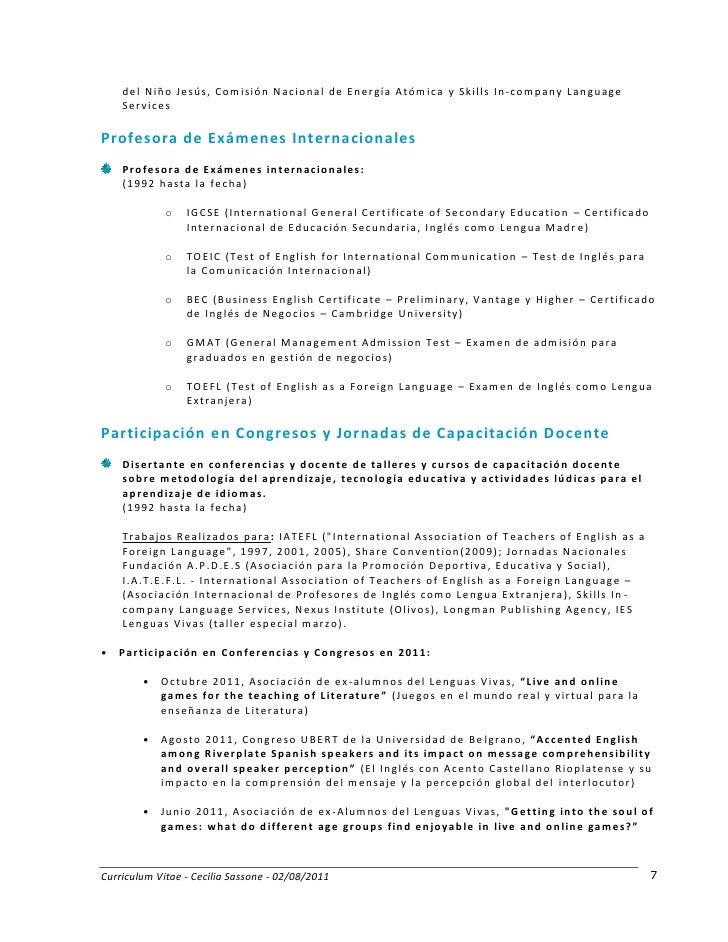 del Niño Jesús, Comisión Nacional de Energía Atómica y Skills In-company Language Services

Profesora de Exámenes Internacionales

Profesora de Exámenes internacionales:
(1992 hasta la fecha)

o IGCSE (International General Certificate of Secondary Education – Certificado Internacional de Educación Secundaria, Inglés como Lengua Madre)

o TOEIC (Test of English for International Communication – Test de Inglés para la Comunicación Internacional)

o BEC (Business English Certificate – Preliminary, Vantage y Higher – Certificado de Inglés de Negocios – Cambridge University)

o GMAT (General Management Admission Test – Examen de admisión para graduados en gestión de negocios)

o TOEFL (Test of English as a Foreign Language – Examen de Inglés como Lengua Extranjera)

Participación en Congresos y Jornadas de Capacitación Docente

Disertante en conferencias y docente de talleres y cursos de capacitación docente sobre metodología del aprendizaje, tecnología educativa y actividades lúdicas para el aprendizaje de idiomas.
(1992 hasta la fecha)

Trabajos Realizados para: IATEFL ("International Association of Teachers of English as a Foreign Language", 1997, 2001, 2005), Share Convention(2009); Jornadas Nacionales Fundación A.P.D.E.S (Asociación para la Promoción Deportiva, Educativa y Social), I.A.T.E.F.L. - International Association of Teachers of English as a Foreign Language – (Asociación Internacional de Profesores de Inglés como Lengua Extranjera), Skills In-company Language Services, Nexus Institute (Olivos), Longman Publishing Agency, IES Lenguas Vivas (taller especial marzo).

• Participación en Conferencias y Congresos en 2011:

• Octubre 2011, Asociación de ex-alumnos del Lenguas Vivas, "Live and online games for the teaching of Literature" (Juegos en el mundo real y virtual para la enseñanza de Literatura)

• Agosto 2011, Congreso UBERT de la Universidad de Belgrano, "Accented English among Riverplate Spanish speakers and its impact on message comprehensibility and overall speaker perception" (El Inglés con Acento Castellano Rioplatense y su impacto en la comprensión del mensaje y la percepción global del interlocutor)

• Junio 2011, Asociación de ex-Alumnos del Lenguas Vivas, "Getting into the soul of games: what do different age groups find enjoyable in live and online games?"

Curriculum Vitae - Cecilia Sassone - 02/08/2011 7